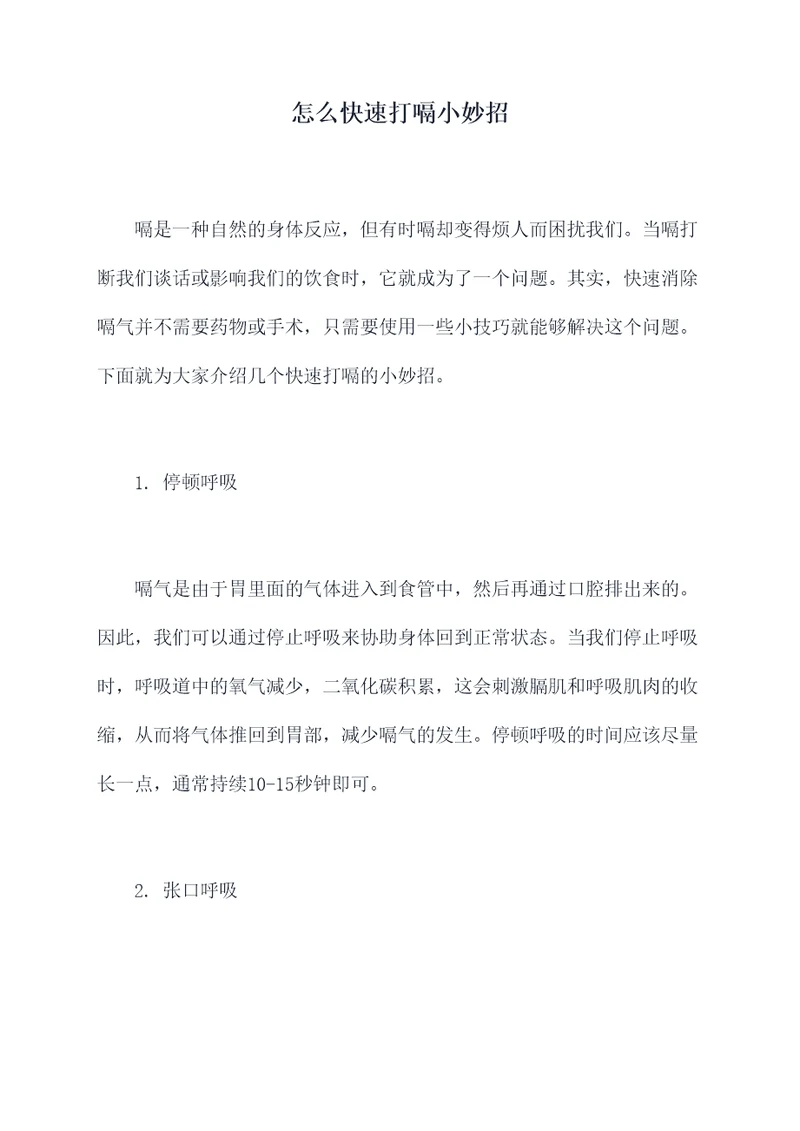 怎么快速打嗝小妙招

嗝是一种自然的身体反应，但有时嗝却变得烦人而困扰我们。当嗝打断我们谈话或影响我们的饮食时，它就成为了一个问题。其实，快速消除嗝气并不需要药物或手术，只需要使用一些小技巧就能够解决这个问题。下面就为大家介绍几个快速打嗝的小妙招。

1. 停顿呼吸

嗝气是由于胃里面的气体进入到食管中，然后再通过口腔排出来的。因此，我们可以通过停止呼吸来协助身体回到正常状态。当我们停止呼吸时，呼吸道中的氧气减少，二氧化碳积累，这会刺激膈肌和呼吸肌肉的收缩，从而将气体推回到胃部，减少嗝气的发生。停顿呼吸的时间应该尽量长一点，通常持续10-15秒钟即可。

2. 张口呼吸